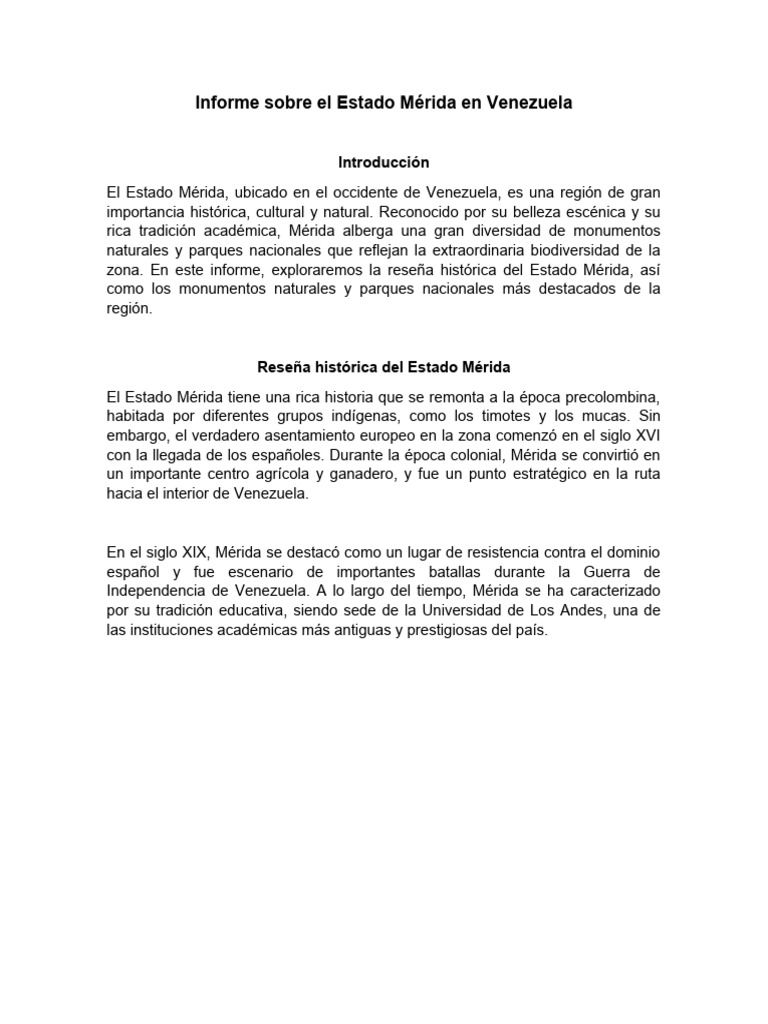 Informe sobre el Estado Mérida en Venezuela

Introducción

El Estado Mérida, ubicado en el occidente de Venezuela, es una región de gran importancia histórica, cultural y natural. Reconocido por su belleza escénica y su rica tradición académica, Mérida alberga una gran diversidad de monumentos naturales y parques nacionales que reflejan la extraordinaria biodiversidad de la zona. En este informe, exploraremos la reseña histórica del Estado Mérida, así como los monumentos naturales y parques nacionales más destacados de la región.

Reseña histórica del Estado Mérida

El Estado Mérida tiene una rica historia que se remonta a la época precolombina, habitada por diferentes grupos indígenas, como los timotes y los mucas. Sin embargo, el verdadero asentamiento europeo en la zona comenzó en el siglo XVI con la llegada de los españoles. Durante la época colonial, Mérida se convirtió en un importante centro agrícola y ganadero, y fue un punto estratégico en la ruta hacia el interior de Venezuela.

En el siglo XIX, Mérida se destacó como un lugar de resistencia contra el dominio español y fue escenario de importantes batallas durante la Guerra de Independencia de Venezuela. A lo largo del tiempo, Mérida se ha caracterizado por su tradición educativa, siendo sede de la Universidad de Los Andes, una de las instituciones académicas más antiguas y prestigiosas del país.